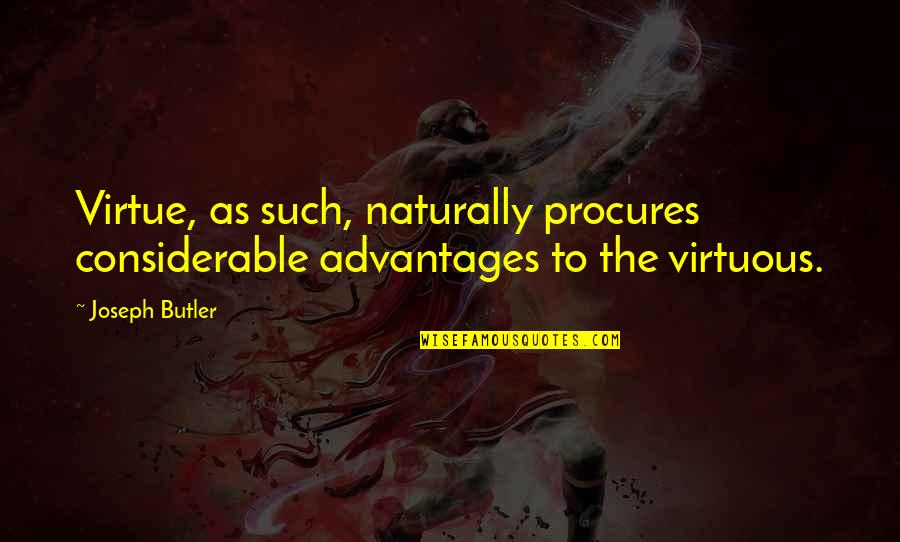 Virtue, as such, naturally procures considerable advantages to the virtuous.

~ Joseph Butler

WISEFAMOUSQUOTES.COM